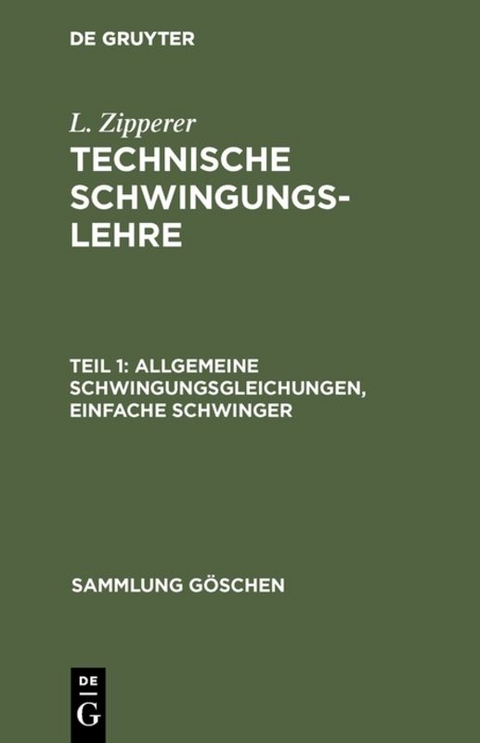 DE GRUYTER

L. Zipperer

TECHNISCHE SCHWINGUNGSLEHRE

TEIL 1: ALLGEMEINE SCHWINGUNGSGLEICHUNGEN, EINFACHE SCHWINGER

SAMMLUNG GÖSCHEN

DE
G